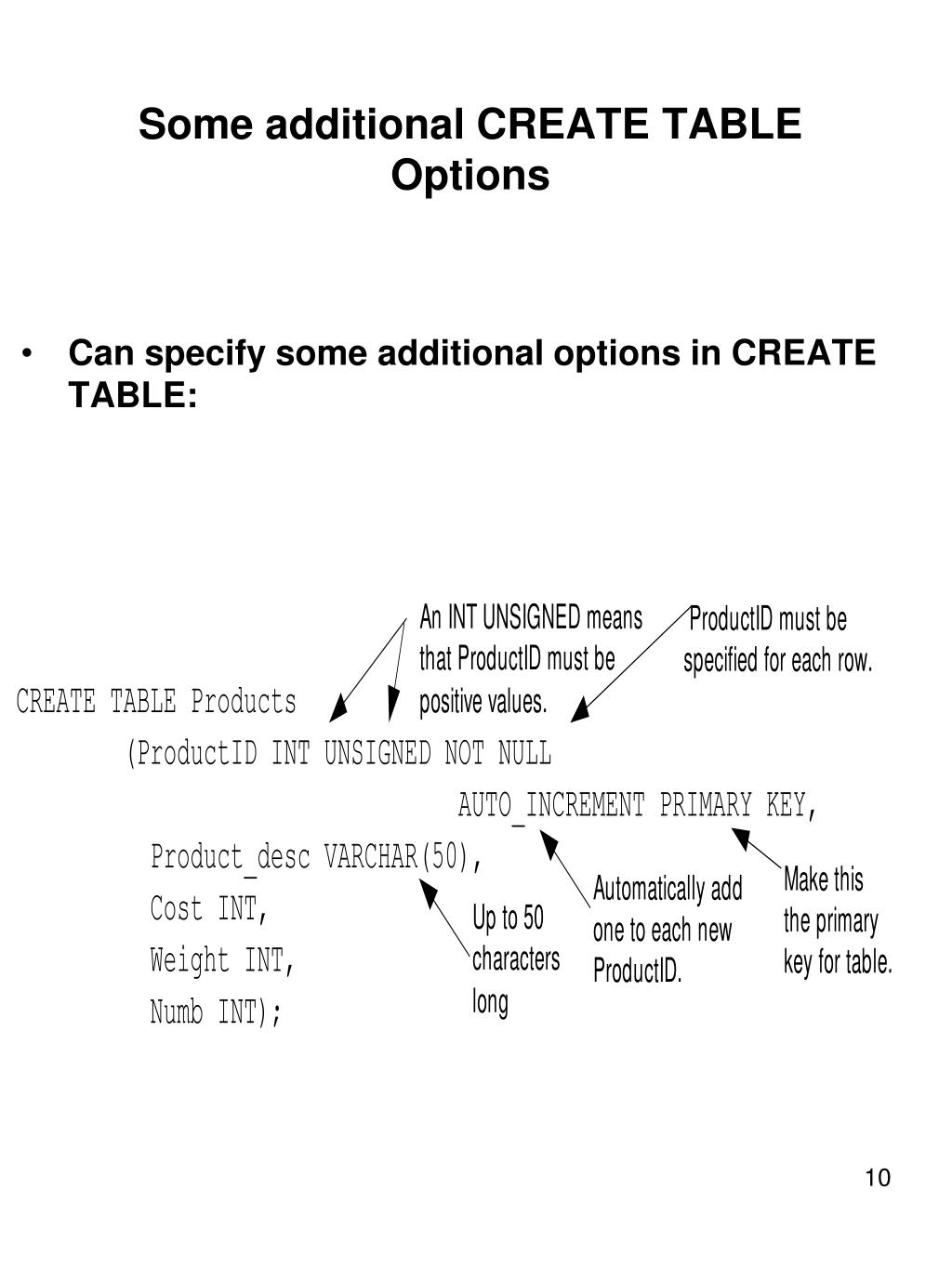 Some additional CREATE TABLE Options

• Can specify some additional options in CREATE TABLE:

An INT UNSIGNED means that ProductID must be positive values.

ProductID must be specified for each row.

CREATE TABLE Products
(ProductID INT UNSIGNED NOT NULL
AUTO_INCREMENT PRIMARY KEY,
Product_desc VARCHAR(50),
Cost INT,
Weight INT,
Numb INT);

Up to 50 characters long

Automatically add one to each new ProductID.

Make this the primary key for table.

10